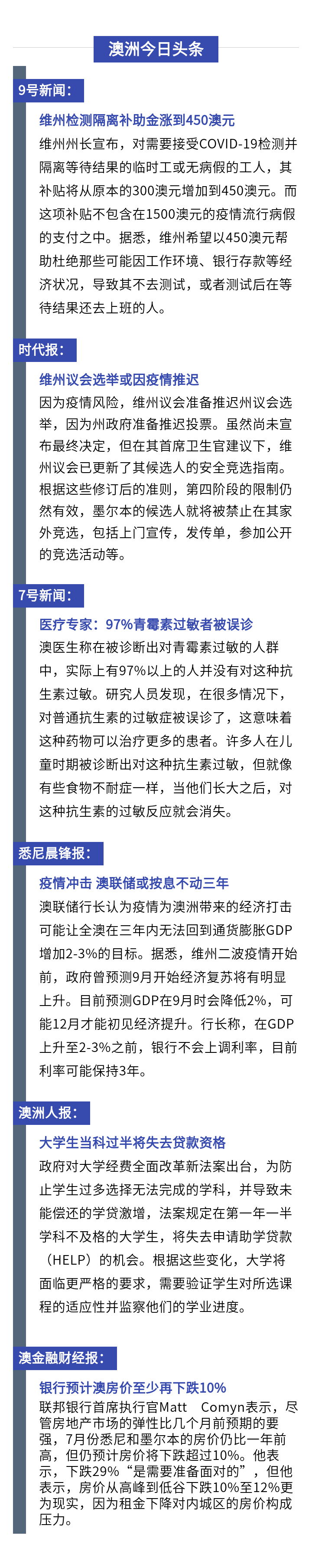 澳洲今日头条

9号新闻：

维州检测隔离补助金涨到450澳元

维州州长宣布，对需要接受COVID-19检测并隔离等待结果的临时工或无病假的工人，其补贴将从原本的300澳元增加到450澳元。而这项补贴不包含在1500澳元的疫情流行病假的支付之中。据悉，维州希望以450澳元帮助杜绝那些可能因工作环境、银行存款等经济状况，导致其不去测试，或者测试后在等待结果还去上班的人。

时代报：

维州议会选举或因疫情推迟

因为疫情风险，维州议会准备推迟州议会选举，因为州政府准备推迟投票。虽然尚未宣布最终决定，但在其首席卫生官建议下，维州议会已更新了其候选人的安全竞选指南。根据这些修订后的准则，第四阶段的限制仍然有效，墨尔本的候选人就将被禁止在其家外竞选，包括上门宣传，发传单，参加公开的竞选活动等。

7号新闻：

医疗专家：97%青霉素过敏者被误诊

澳医生称在被诊断出对青霉素过敏的人群中，实际上有97%以上的人并没有对这种抗生素过敏。研究人员发现，在很多情况下，对普通抗生素的过敏症被误诊了，这意味着这种药物可以治疗更多的患者。许多人在儿童时期被诊断出对这种抗生素过敏，但就像有些食物不耐症一样，当他们长大之后，对这种抗生素的过敏反应就会消失。

悉尼晨锋报：

疫情冲击 澳联储或按息不动三年

澳联储行长认为疫情为澳洲带来的经济打击可能让全澳在三年内无法回到通货膨胀GDP增加2-3%的目标。据悉，维州二波疫情开始前，政府曾预测9月开始经济复苏将有明显上升。目前预测GDP在9月时会降低2%，可能12月才能初见经济提升。行长称，在GDP上升至2-3%之前，银行不会上调利率，目前利率可能保持3年。

澳洲人报：

大学生当科过半将失去贷款资格

政府对大学经费全面改革新法案出台，为防止学生过多选择无法完成的学科，并导致未能偿还的学贷激增，法案规定在第一年一半学科不及格的大学生，将失去申请助学贷款（HELP）的机会。根据这些变化，大学将面临更严格的要求，需要验证学生对所选课程的适应性并监察他们的学业进度。

澳金融财经报：

银行预计澳房价至少再下跌10%

联邦银行首席执行官Matt Comyn表示，尽管房地产市场的弹性比几个月前预期的要强，7月份悉尼和墨尔本的房价仍比一年前高，但仍预计房价将下跌超过10%。他表示，下跌29%“是需要准备面对的”，但他表示，房价从高峰到低谷下跌10%至12%更为现实，因为租金下降对内城区的房价构成压力。